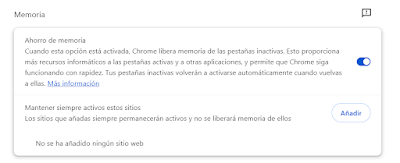 Memoria

Ahorro de memoria
Cuando esta opción está activada, Chrome libera memoria de las pestañas inactivas. Esto proporciona más recursos informáticos a las pestañas activas y a otras aplicaciones, y permite que Chrome siga funcionando con rapidez. Tus pestañas inactivas volverán a activarse automáticamente cuando vuelvas a ellas. Más información

Mantener siempre activos estos sitios
Los sitios que añadas siempre permanecerán activos y no se liberará memoria de ellos

Añadir

No se ha añadido ningún sitio web